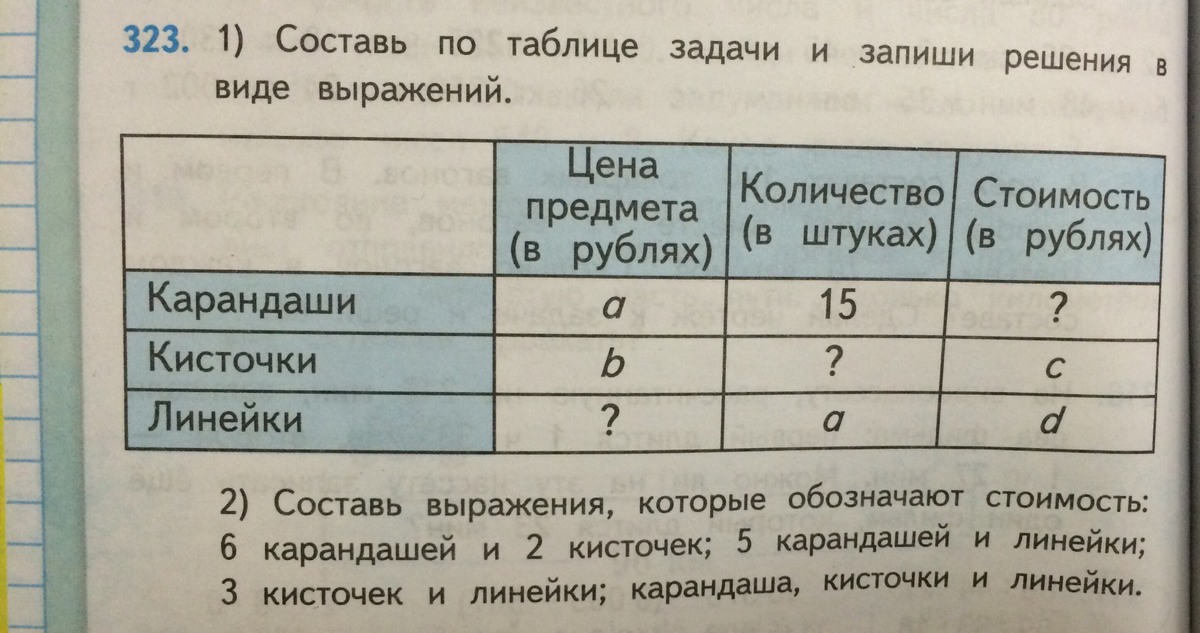 323. 1) Составь по таблице задачи и запиши решения в виде выражений.

|  | Цена предмета (в рублях) | Количество (в штуках) | Стоимость (в рублях) |
|---|---|---|---|
| Карандаши | a | 15 | ? |
| Кисточки | b | ? | c |
| Линейки | ? | a | d |

2) Составь выражения, которые обозначают стоимость: 6 карандашей и 2 кисточек; 5 карандашей и линейки; 3 кисточек и линейки; карандаша, кисточки и линейки.